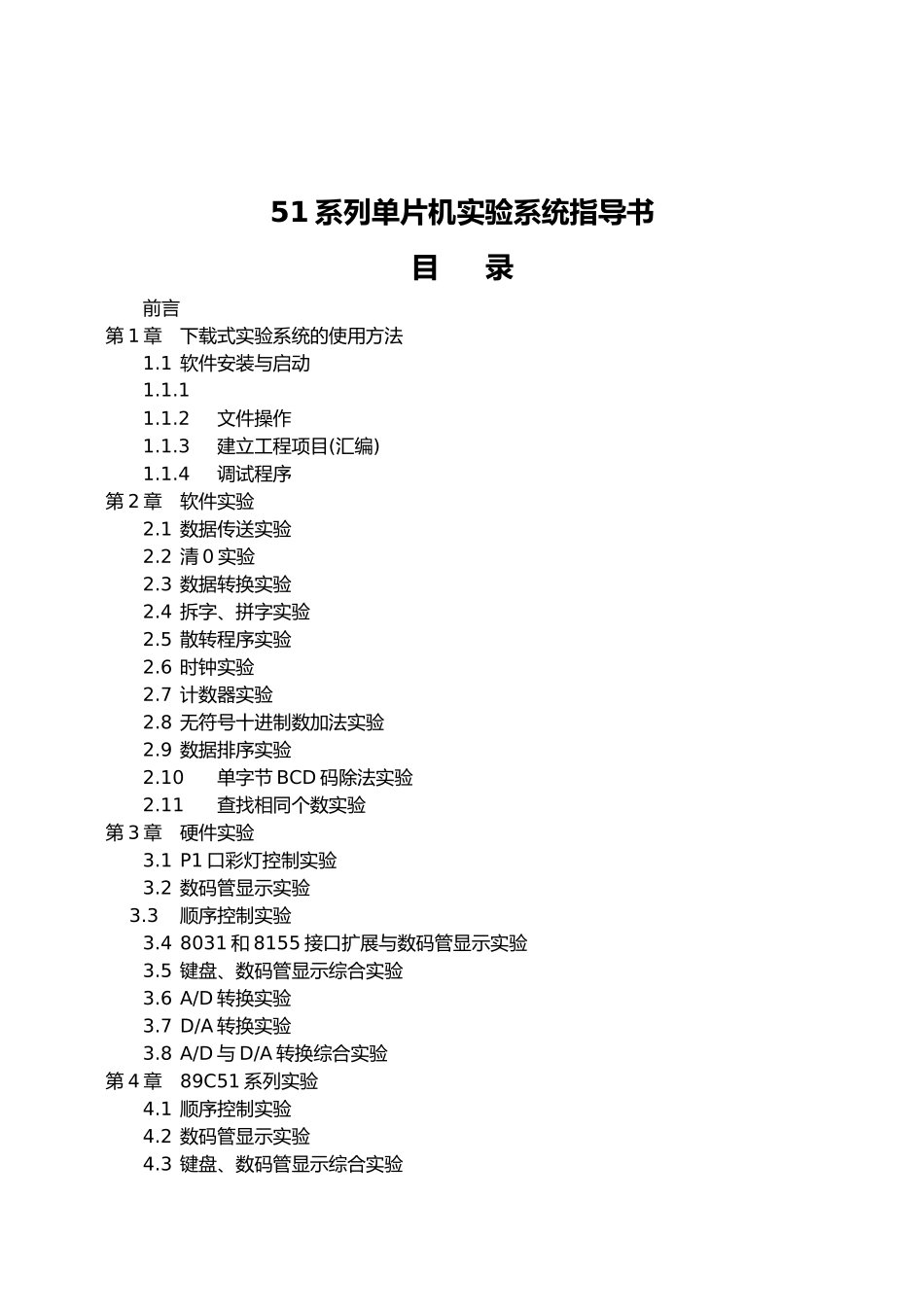 51 系列单片机实验系统指导书

目 录

前言
第 1 章 下载式实验系统的使用方法
1.1 软件安装与启动
1.1.1
1.1.2 文件操作
1.1.3 建立工程项目(汇编)
1.1.4 调试程序
第 2 章 软件实验
2.1 数据传送实验
2.2 清 0 实验
2.3 数据转换实验
2.4 拆字、拼字实验
2.5 散转程序实验
2.6 时钟实验
2.7 计数器实验
2.8 无符号十进制数加法实验
2.9 数据排序实验
2.10 单字节 BCD 码除法实验
2.11 查找相同个数实验
第 3 章 硬件实验
3.1 P1 口彩灯控制实验
3.2 数码管显示实验
3.3 顺序控制实验
3.4 8031 和 8155 接口扩展与数码管显示实验
3.5 键盘、数码管显示综合实验
3.6 A/D 转换实验
3.7 D/A 转换实验
3.8 A/D 与 D/A 转换综合实验
第 4 章 89C51 系列实验
4.1 顺序控制实验
4.2 数码管显示实验
4.3 键盘、数码管显示综合实验